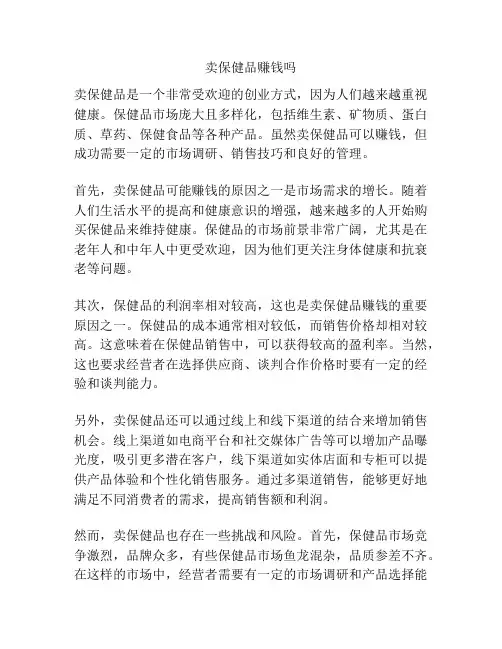 卖保健品赚钱吗

卖保健品是一个非常受欢迎的创业方式，因为人们越来越重视健康。保健品市场庞大且多样化，包括维生素、矿物质、蛋白质、草药、保健食品等各种产品。虽然卖保健品可以赚钱，但成功需要一定的市场调研、销售技巧和良好的管理。

首先，卖保健品可能赚钱的原因之一是市场需求的增长。随着人们生活水平的提高和健康意识的增强，越来越多的人开始购买保健品来维持健康。保健品的市场前景非常广阔，尤其是在老年人和中年人中更受欢迎，因为他们更关注身体健康和抗衰老等问题。

其次，保健品的利润率相对较高，这也是卖保健品赚钱的重要原因之一。保健品的成本通常相对较低，而销售价格却相对较高。这意味着在保健品销售中，可以获得较高的盈利率。当然，这也要求经营者在选择供应商、谈判合作价格时要有一定的经验和谈判能力。

另外，卖保健品还可以通过线上和线下渠道的结合来增加销售机会。线上渠道如电商平台和社交媒体广告等可以增加产品曝光度，吸引更多潜在客户，线下渠道如实体店面和专柜可以提供产品体验和个性化销售服务。通过多渠道销售，能够更好地满足不同消费者的需求，提高销售额和利润。

然而，卖保健品也存在一些挑战和风险。首先，保健品市场竞争激烈，品牌众多，有些保健品市场鱼龙混杂，品质参差不齐。在这样的市场中，经营者需要有一定的市场调研和产品选择能